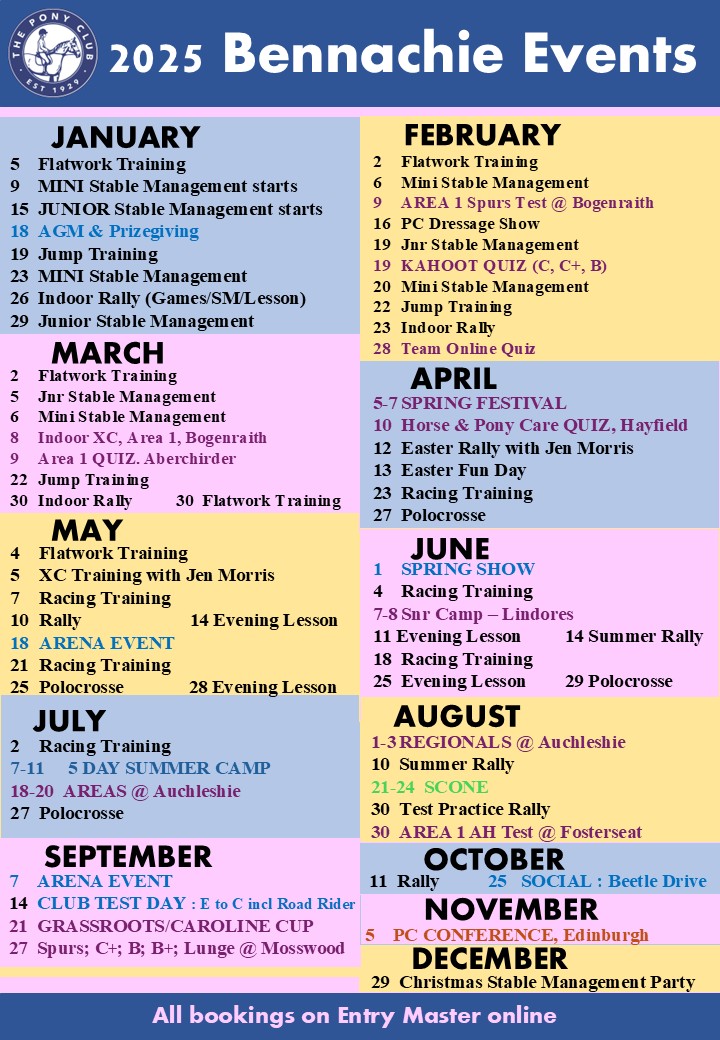 THE PONY CLUB
EST 1929

2025 Bennachie Events

JANUARY
5 Flatwork Training
9 MINI Stable Management starts
15 JUNIOR Stable Management starts
18 AGM & Prizegiving
19 Jump Training
23 MINI Stable Management
26 Indoor Rally (Games/SM/Lesson)
29 Junior Stable Management

MARCH
2 Flatwork Training
5 Jnr Stable Management
6 Mini Stable Management
8 Indoor XC, Area 1, Bogenraith
9 Area 1 QUIZ. Aberchirder
22 Jump Training
30 Indoor Rally 30 Flatwork Training

MAY
4 Flatwork Training
5 XC Training with Jen Morris
7 Racing Training
10 Rally 14 Evening Lesson
18 ARENA EVENT
21 Racing Training
25 Polocrosse 28 Evening Lesson

JULY
2 Racing Training
7-11 5 DAY SUMMER CAMP
18-20 AREAS @ Auchleshie
27 Polocrosse

SEPTEMBER
7 ARENA EVENT
14 CLUB TEST DAY : E to C incl Road Rider
21 GRASSROOTS/CAROLINE CUP
27 Spurs; C+; B; B+; Lunge @ Mosswood

FEBRUARY
2 Flatwork Training
6 Mini Stable Management
9 AREA 1 Spurs Test @ Bogenraith
16 PC Dressage Show
19 Jnr Stable Management
19 KAHOOT QUIZ (C, C+, B)
20 Mini Stable Management
22 Jump Training
23 Indoor Rally
28 Team Online Quiz

APRIL
5-7 SPRING FESTIVAL
10 Horse & Pony Care QUIZ, Hayfield
12 Easter Rally with Jen Morris
13 Easter Fun Day
23 Racing Training
27 Polocrosse

JUNE
1 SPRING SHOW
4 Racing Training
7-8 Snr Camp – Lindores
11 Evening Lesson 14 Summer Rally
18 Racing Training
25 Evening Lesson 29 Polocrosse

AUGUST
1-3 REGIONALS @ Auchleshie
10 Summer Rally
21-24 SCONE
30 Test Practice Rally
30 AREA 1 AH Test @ Fosterseat

OCTOBER
11 Rally 25 SOCIAL : Beetle Drive

NOVEMBER
5 PC CONFERENCE, Edinburgh

DECEMBER
29 Christmas Stable Management Party

All bookings on Entry Master online